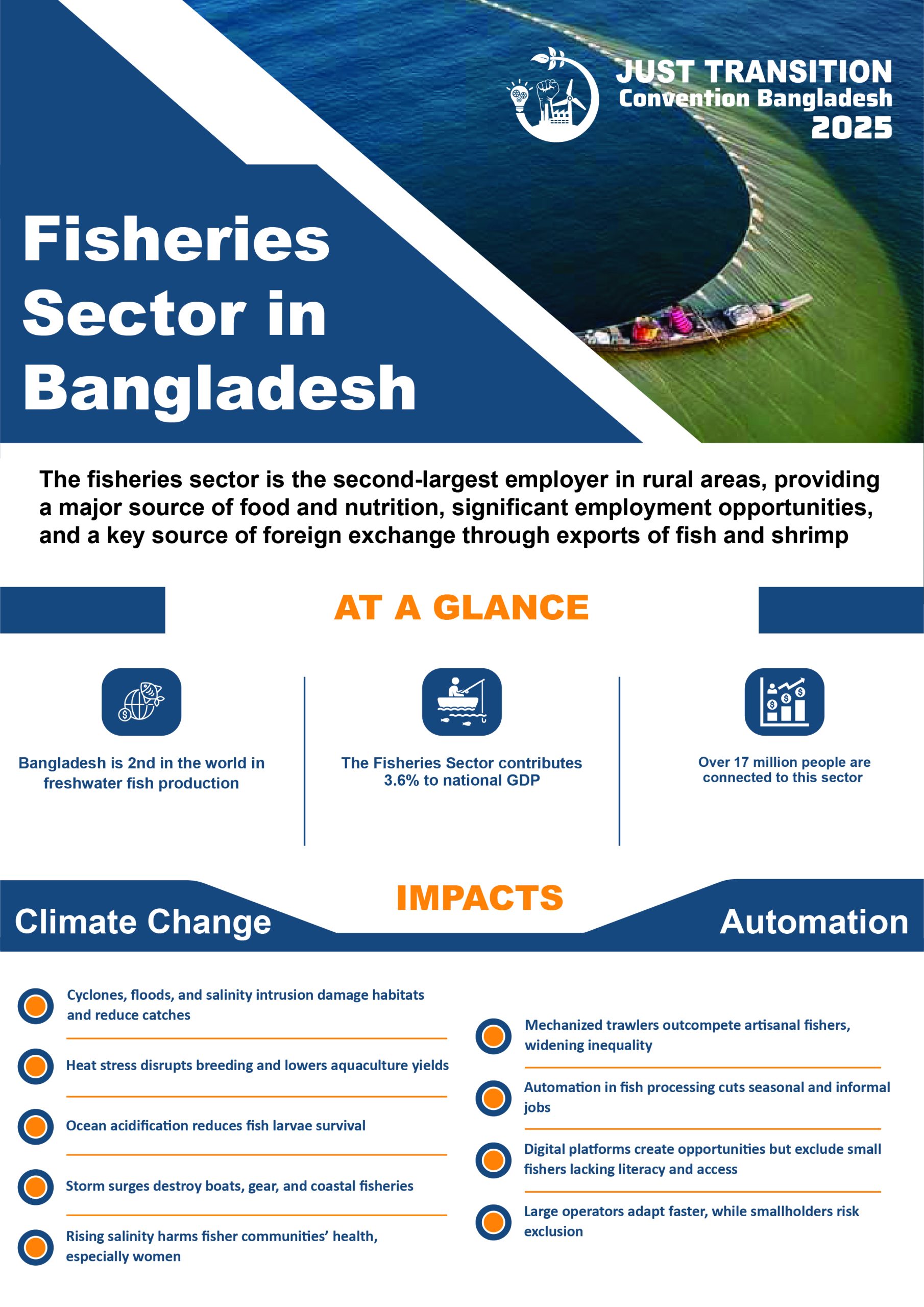 JUST TRANSITION
Convention Bangladesh
2025

Fisheries Sector in Bangladesh

The fisheries sector is the second-largest employer in rural areas, providing a major source of food and nutrition, significant employment opportunities, and a key source of foreign exchange through exports of fish and shrimp

AT A GLANCE

Bangladesh is 2nd in the world in freshwater fish production

The Fisheries Sector contributes 3.6% to national GDP

Over 17 million people are connected to this sector

IMPACTS

Climate Change

Cyclones, floods, and salinity intrusion damage habitats and reduce catches

Heat stress disrupts breeding and lowers aquaculture yields

Ocean acidification reduces fish larvae survival

Storm surges destroy boats, gear, and coastal fisheries

Rising salinity harms fisher communities' health, especially women

Automation

Mechanized trawlers outcompete artisanal fishers, widening inequality

Automation in fish processing cuts seasonal and informal jobs

Digital platforms create opportunities but exclude small fishers lacking literacy and access

Large operators adapt faster, while smallholders risk exclusion